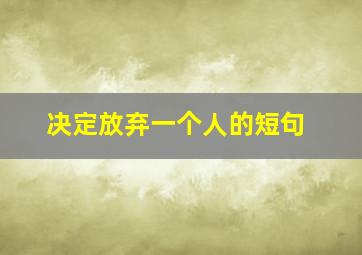 决定放弃一个人的短句